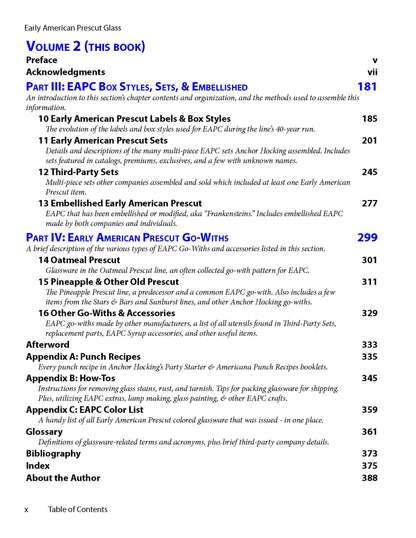 Early American Prescut Glass

VOLUME 2 (THIS BOOK)

Preface v

Acknowledgments vii

PART III: EAPC BOX STYLES, SETS, & EMBELLISHED 181

An introduction to this section's chapter contents and organization, and the methods used to assemble this information.

10 Early American Prescut Labels & Box Styles 185

The evolution of the labels and box styles used for EAPC during the line's 40-year run.

11 Early American Prescut Sets 201

Details and descriptions of the many multi-piece EAPC sets Anchor Hocking assembled. Includes sets featured in catalogs, premiums, exclusives, and a few with unknown names.

12 Third-Party Sets 245

Multi-piece sets other companies assembled and sold which included at least one Early American Prescut item.

13 Embellished Early American Prescut 277

EAPC that has been embellished or modified, aka "Frankensteins." Includes embellished EAPC made by both companies and individuals.

PART IV: EARLY AMERICAN PRESCUT GO-WITHS 299

A brief description of the various types of EAPC Go-Withs and accessories listed in this section.

14 Oatmeal Prescut 301

Glassware in the Oatmeal Prescut line, an often collected go-with pattern for EAPC.

15 Pineapple & Other Old Prescut 311

The Pineapple Prescut line, a predecessor and a common EAPC go-with. Also includes a few items from the Stars & Bars and Sunburst lines, and other Anchor Hocking go-withs.

16 Other Go-Withs & Accessories 329

EAPC go-withs made by other manufacturers, a list of all utensils found in Third-Party Sets, replacement parts, EAPC Syrup accessories, and other useful items.

Afterword 333

Appendix A: Punch Recipes 335

Every punch recipe in Anchor Hocking's Party Starter & Americana Punch Recipes booklets.

Appendix B: How-Tos 345

Instructions for removing glass stains, rust, and tarnish. Tips for packing glassware for shipping. Plus, utilizing EAPC extras, lamp making, glass painting, & other EAPC crafts.

Appendix C: EAPC Color List 359

A handy list of all Early American Prescut colored glassware that was issued - in one place.

Glossary 361

Definitions of glassware-related terms and acronyms, plus brief third-party company details.

Bibliography 373

Index 375

About the Author 388

x Table of Contents